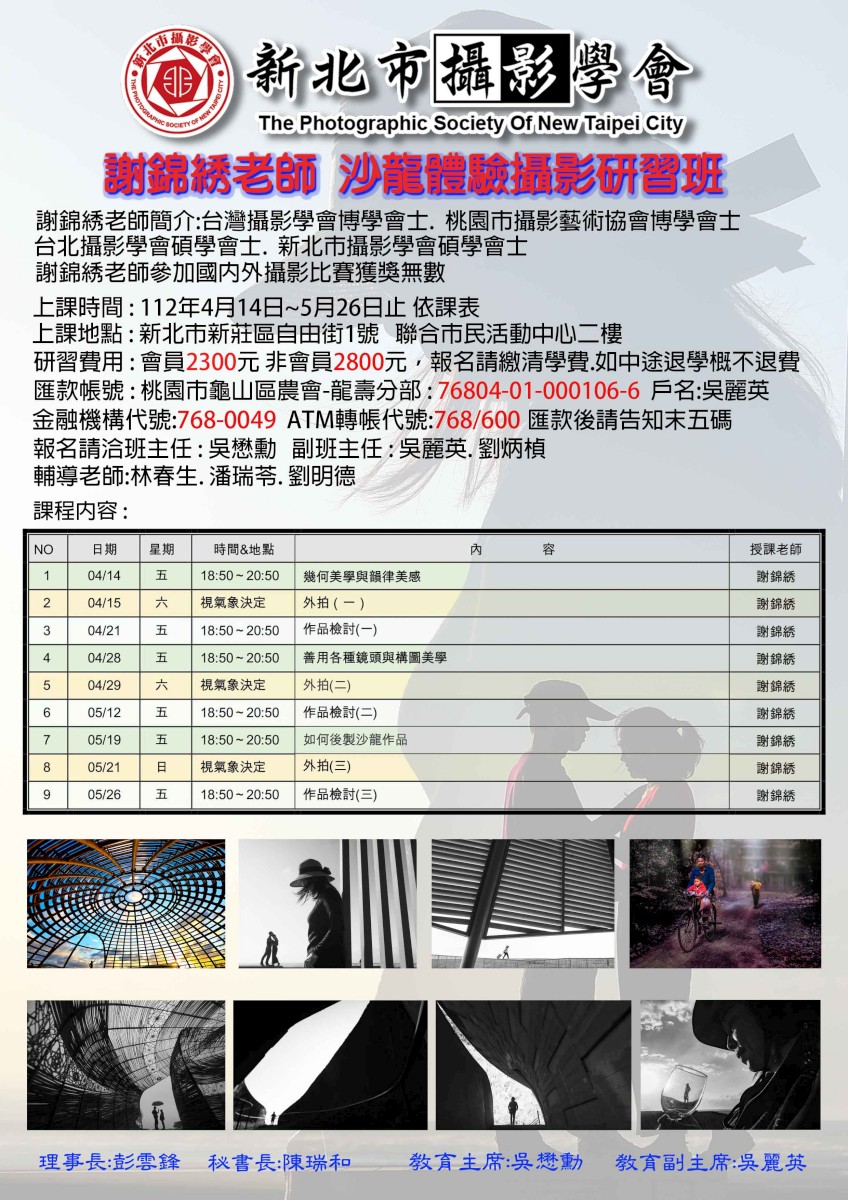 新北市攝影學會
THE PHOTOGRAPHIC SOCIETY OF NEW TAIPEI CITY

新北市攝影學會
The Photographic Society Of New Taipei City

謝錦綉老師 沙龍體驗攝影研習班

謝錦綉老師簡介:台灣攝影學會博學會士. 桃園市攝影藝術協會博學會士
台北攝影學會碩學會士. 新北市攝影學會碩學會士
謝錦綉老師參加國內外攝影比賽獲獎無數

上課時間 : 112年4月14日~5月26日止 依課表
上課地點 : 新北市新莊區自由街1號 聯合市民活動中心二樓
研習費用 : 會員2300元 非會員2800元，報名請繳清學費.如中途退學概不退費
匯款帳號 : 桃園市龜山區農會-龍壽分部 : 76804-01-000106-6 戶名:吳麗英
金融機構代號:768-0049 ATM轉帳代號:768/600 匯款後請告知末五碼
報名請洽班主任 : 吳懋勳 副班主任 : 吳麗英. 劉炳楨
輔導老師:林春生. 潘瑞苓. 劉明德

課程內容 :

| NO | 日期 | 星期 | 時間&地點 | 內 容 | 授課老師 |
|---|---|---|---|---|---|
| 1 | 04/14 | 五 | 18:50 ~ 20:50 | 幾何美學與韻律美感 | 謝錦綉 |
| 2 | 04/15 | 六 | 視氣象決定 | 外拍 ( 一 ) | 謝錦綉 |
| 3 | 04/21 | 五 | 18:50 ~ 20:50 | 作品檢討(一) | 謝錦綉 |
| 4 | 04/28 | 五 | 18:50 ~ 20:50 | 善用各種鏡頭與構圖美學 | 謝錦綉 |
| 5 | 04/29 | 六 | 視氣象決定 | 外拍(二) | 謝錦綉 |
| 6 | 05/12 | 五 | 18:50 ~ 20:50 | 作品檢討(二) | 謝錦綉 |
| 7 | 05/19 | 五 | 18:50 ~ 20:50 | 如何後製沙龍作品 | 謝錦綉 |
| 8 | 05/21 | 日 | 視氣象決定 | 外拍(三) | 謝錦綉 |
| 9 | 05/26 | 五 | 18:50 ~ 20:50 | 作品檢討(三) | 謝錦綉 |

理事長:彭雲鋒 秘書長:陳瑞和 教育主席:吳懋勳 教育副主席:吳麗英